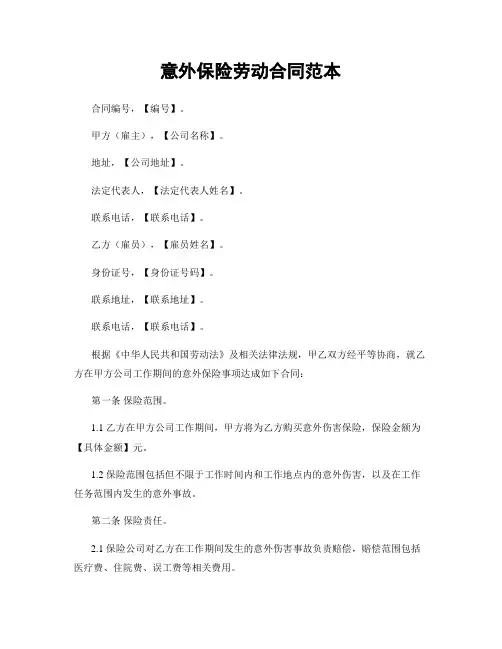 意外保险劳动合同范本

合同编号，【编号】。

甲方（雇主），【公司名称】。

地址，【公司地址】。

法定代表人，【法定代表人姓名】。

联系电话，【联系电话】。

乙方（雇员），【雇员姓名】。

身份证号，【身份证号码】。

联系地址，【联系地址】。

联系电话，【联系电话】。

根据《中华人民共和国劳动法》及相关法律法规，甲乙双方经平等协商，就乙方在甲方公司工作期间的意外保险事项达成如下合同：

第一条 保险范围。

1.1 乙方在甲方公司工作期间，甲方将为乙方购买意外伤害保险，保险金额为【具体金额】元。

1.2 保险范围包括但不限于工作时间内和工作地点内的意外伤害，以及在工作任务范围内发生的意外事故。

第二条 保险责任。

2.1 保险公司对乙方在工作期间发生的意外伤害事故负责赔偿，赔偿范围包括医疗费、住院费、误工费等相关费用。